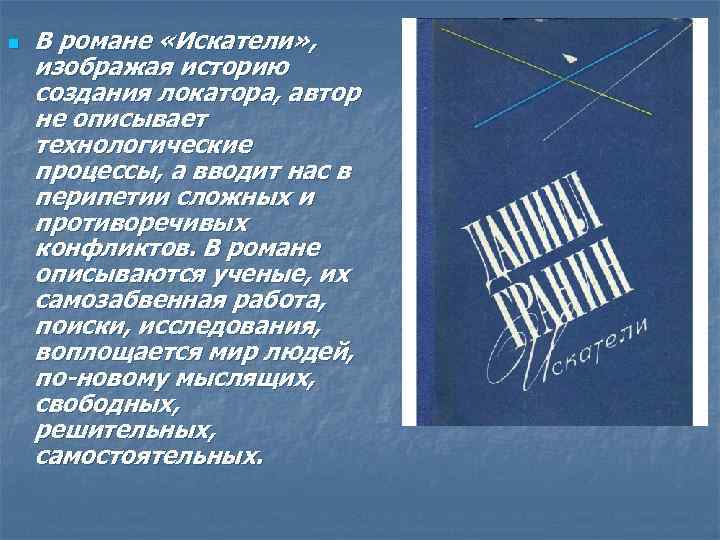 В романе «Искатели», изображая историю создания локатора, автор не описывает технологические процессы, а вводит нас в перипетии сложных и противоречивых конфликтов. В романе описываются ученые, их самозабвенная работа, поиски, исследования, воплощается мир людей, по-новому мыслящих, свободных, решительных, самостоятельных.

ДАНИИЛ ГРАНИН

Искатели